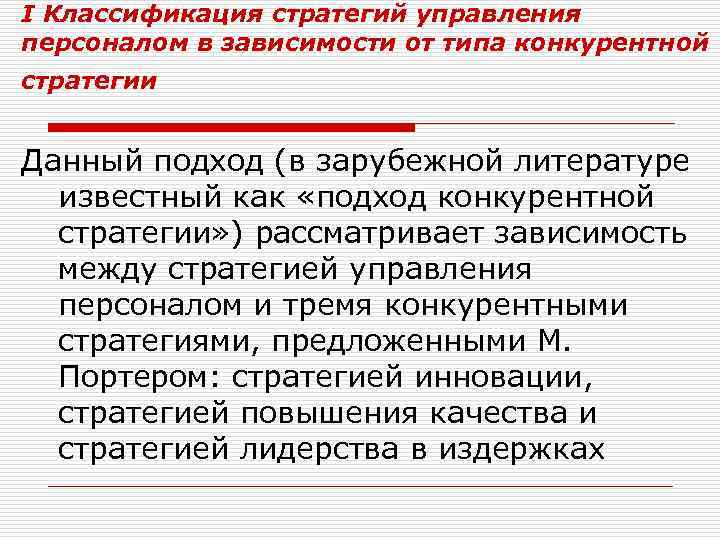 I Классификация стратегий управления персоналом в зависимости от типа конкурентной стратегии

Данный подход (в зарубежной литературе известный как «подход конкурентной стратегии») рассматривает зависимость между стратегией управления персоналом и тремя конкурентными стратегиями, предложенными М. Портером: стратегией инновации, стратегией повышения качества и стратегией лидерства в издержках